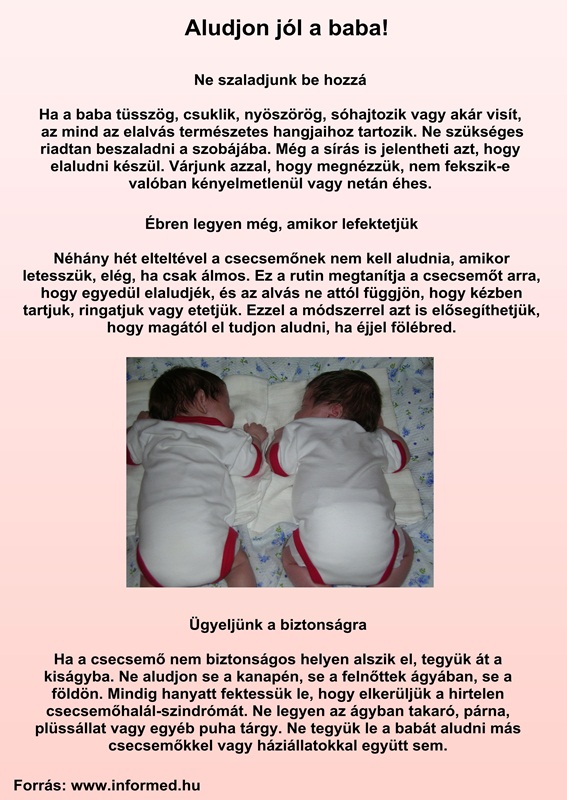 Aludjon jól a baba!

Ne szaladjunk be hozzá

Ha a baba tüsszög, csuklik, nyöszörög, sóhajtozik vagy akár visít, az mind az elalvás természetes hangjaihoz tartozik. Ne szükséges riadtan beszaladni a szobájába. Még a sírás is jelentheti azt, hogy elaludni készül. Várjunk azzal, hogy megnézzük, nem fekszik-e valóban kényelmetlenül vagy netán éhes.

Ébren legyen még, amikor lefektetjük

Néhány hét elteltével a csecsemőnek nem kell aludnia, amikor letesszük, elég, ha csak álmos. Ez a rutin megtanítja a csecsemőt arra, hogy egyedül elaludjék, és az alvás ne attól függjön, hogy kézben tartjuk, ringatjuk vagy etetjük. Ezzel a módszerrel azt is elősegíthetjük, hogy magától el tudjon aludni, ha éjjel fölébred.

Ügyeljünk a biztonságra

Ha a csecsemő nem biztonságos helyen alszik el, tegyük át a kiságyba. Ne aludjon se a kanapén, se a felnőttek ágyában, se a földön. Mindig hanyatt fektessük le, hogy elkerüljük a hirtelen csecsemőhalál-szindrómát. Ne legyen az ágyban takaró, párna, plüssállat vagy egyéb puha tárgy. Ne tegyük le a babát aludni más csecsemőkkel vagy háziállatokkal együtt sem.

Forrás: www.informed.hu